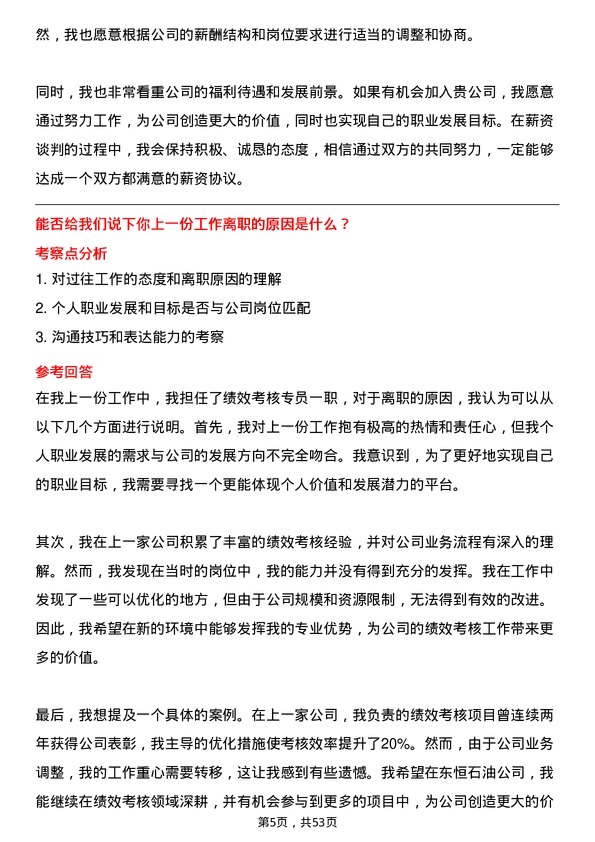 然，我也愿意根据公司的薪酬结构和岗位要求进行适当的调整和协商。

同时，我也非常看重公司的福利待遇和发展前景。如果有机会加入贵公司，我愿意通过努力工作，为公司创造更大的价值，同时也实现自己的职业发展目标。在薪资谈判的过程中，我会保持积极、诚恳的态度，相信通过双方的共同努力，一定能够达成一个双方都满意的薪资协议。

能否给我们说下你上一份工作离职的原因是什么？

考察点分析

1. 对过往工作的态度和离职原因的理解
2. 个人职业发展和目标是否与公司岗位匹配
3. 沟通技巧和表达能力的考察

参考回答

在我上一份工作中，我担任了绩效考核专员一职，对于离职的原因，我认为可以从以下几个方面进行说明。首先，我对上一份工作抱有极高的热情和责任心，但我个人职业发展的需求与公司的发展方向不完全吻合。我意识到，为了更好地实现自己的职业目标，我需要寻找一个更能体现个人价值和发展潜力的平台。

其次，我在上一家公司积累了丰富的绩效考核经验，并对公司业务流程有深入的理解。然而，我发现在当时的岗位中，我的能力并没有得到充分的发挥。我在工作中发现了一些可以优化的地方，但由于公司规模和资源限制，无法得到有效的改进。因此，我希望在新的环境中能够发挥我的专业优势，为公司的绩效考核工作带来更多的价值。

最后，我想提及一个具体的案例。在上一家公司，我负责的绩效考核项目曾连续两年获得公司表彰，我主导的优化措施使考核效率提升了20%。然而，由于公司业务调整，我的工作重心需要转移，这让我感到有些遗憾。我希望在东恒石油公司，我能继续在绩效考核领域深耕，并有机会参与到更多的项目中，为公司创造更大的价

第5页，共53页